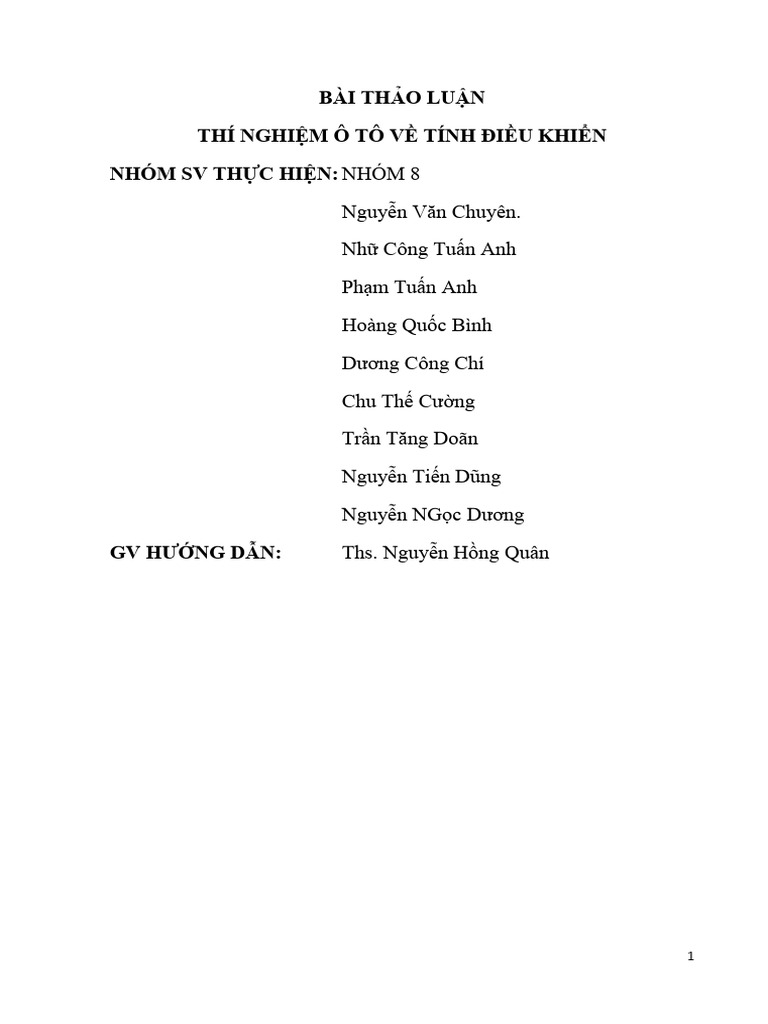 BÀI THẢO LUẬN

THÍ NGHIỆM Ô TÔ VỀ TÍNH ĐIỀU KHIỂN

NHÓM SV THỰC HIỆN: NHÓM 8

Nguyễn Văn Chuyên.

Nhữ Công Tuấn Anh

Phạm Tuấn Anh

Hoàng Quốc Bình

Dương Công Chí

Chu Thế Cường

Trần Tăng Doãn

Nguyễn Tiến Dũng

Nguyễn NGọc Dương

GV HƯỚNG DẪN: Ths. Nguyễn Hồng Quân

1